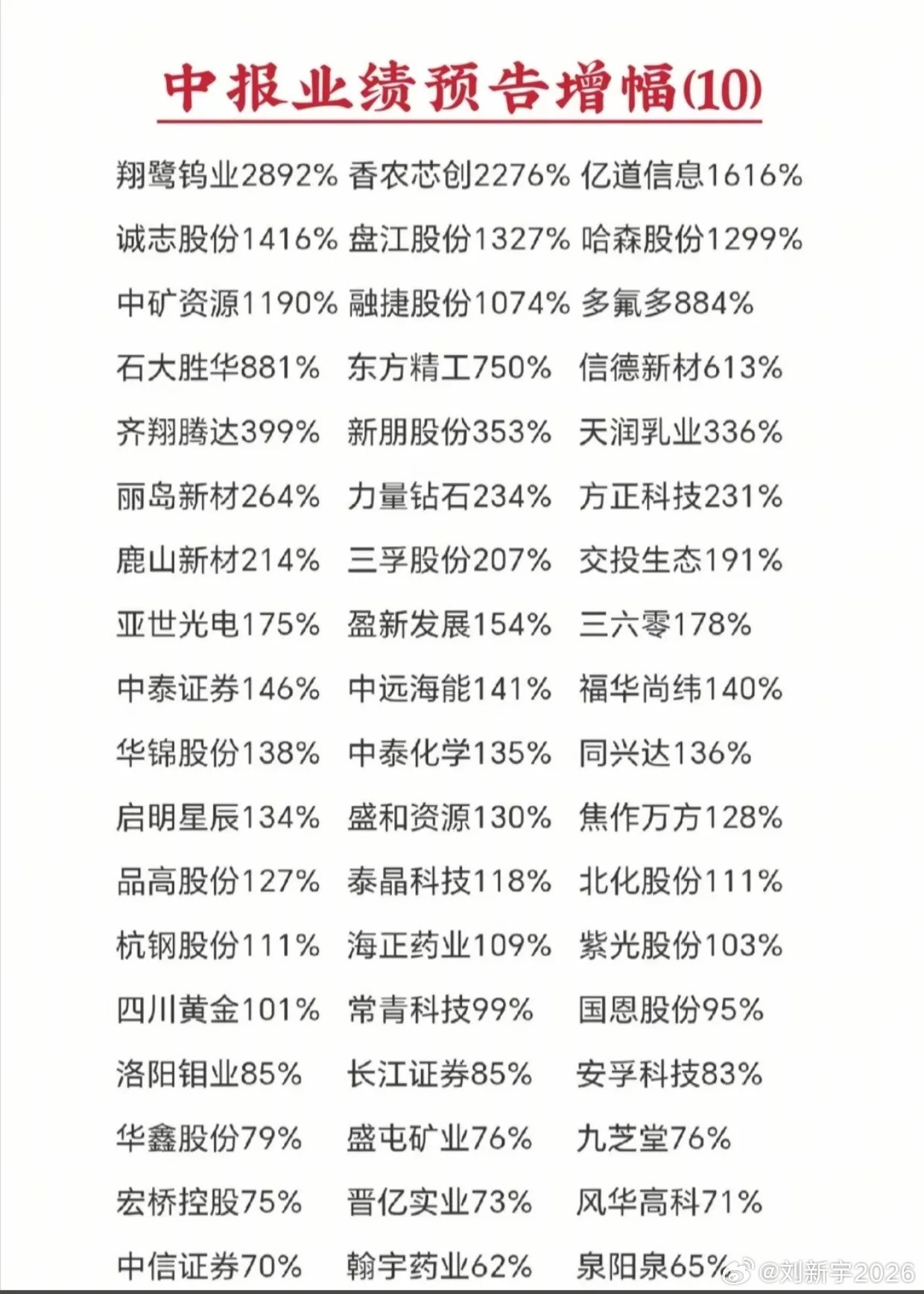 中报业绩预告增幅(10)

翔鹭钨业2892% 香农芯创2276% 亿道信息1616%
诚志股份1416% 盘江股份1327% 哈森股份1299%
中矿资源1190% 融捷股份1074% 多氟多884%
石大胜华881% 东方精工750% 信德新材613%
齐翔腾达399% 新朋股份353% 天润乳业336%
丽岛新材264% 力量钻石234% 方正科技231%
鹿山新材214% 三孚股份207% 交投生态191%
亚世光电175% 盈新发展154% 三六零178%
中泰证券146% 中远海能141% 福华尚纬140%
华锦股份138% 中泰化学135% 同兴达136%
启明星辰134% 盛和资源130% 焦作万方128%
品高股份127% 泰晶科技118% 北化股份111%
杭钢股份111% 海正药业109% 紫光股份103%
四川黄金101% 常青科技99% 国恩股份95%
洛阳钼业85% 长江证券85% 安孚科技83%
华鑫股份79% 盛屯矿业76% 九芝堂76%
宏桥控股75% 晋亿实业73% 风华高科71%
中信证券70% 翰宇药业62% 泉阳泉65%

@刘新宇2026